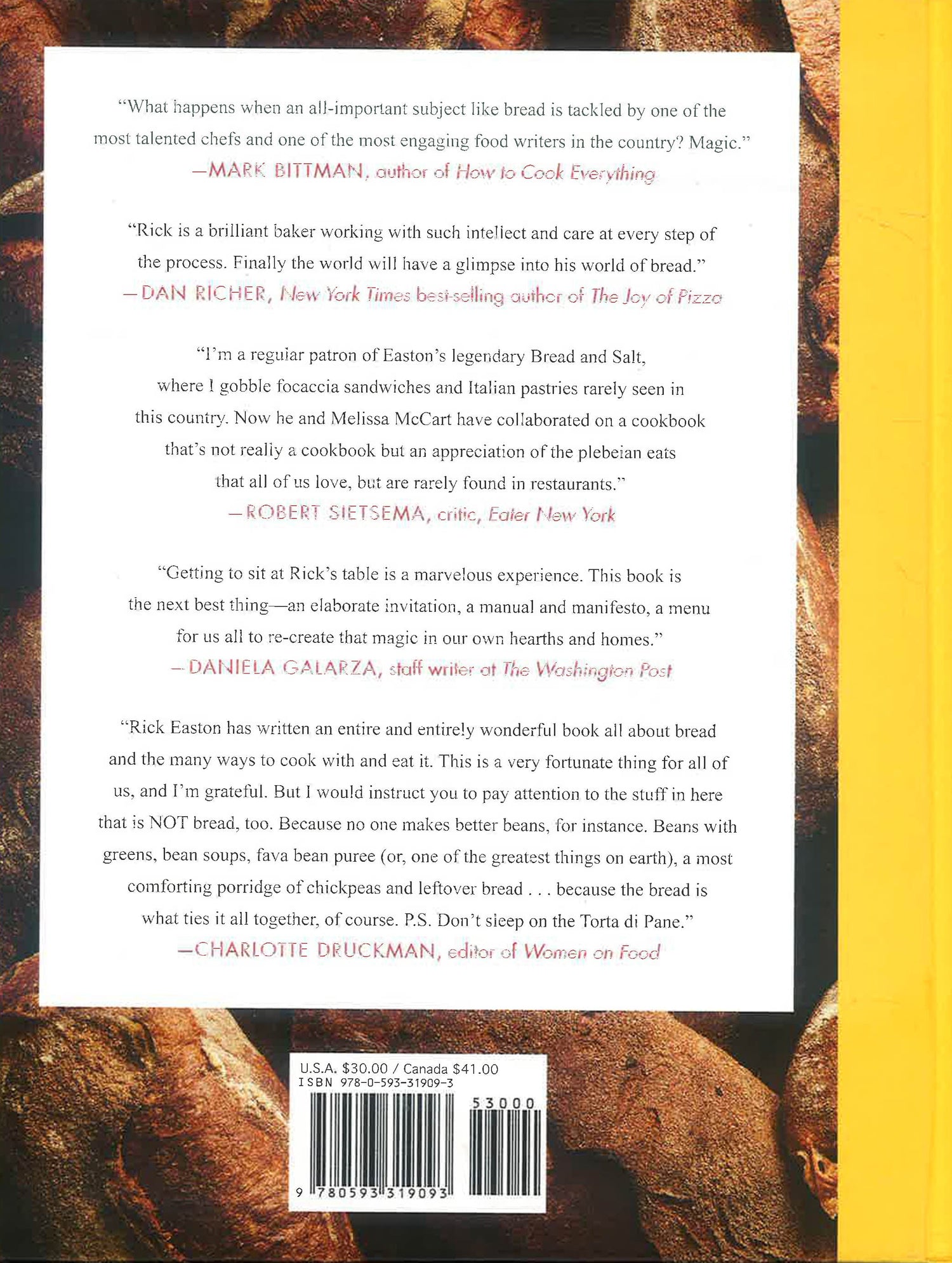 "What happens when an all-important subject like bread is tackled by one of the most talented chefs and one of the most engaging food writers in the country? Magic."
—MARK BITTMAN, author of How to Cook Everything

"Rick is a brilliant baker working with such intellect and care at every step of the process. Finally the world will have a glimpse into his world of bread."
—DAN RICHER, New York Times best-selling author of The Joy of Pizza

"I'm a regular patron of Easton's legendary Bread and Salt, where I gobble focaccia sandwiches and Italian pastries rarely seen in this country. Now he and Melissa McCart have collaborated on a cookbook that's not really a cookbook but an appreciation of the plebeian eats that all of us love, but are rarely found in restaurants."
—ROBERT SIETSEMA, critic, Eater New York

"Getting to sit at Rick's table is a marvelous experience. This book is the next best thing—an elaborate invitation, a manual and manifesto, a menu for us all to re-create that magic in our own hearths and homes."
—DANIELA GALARZA, staff writer at The Washington Post

"Rick Easton has written an entire and entirely wonderful book all about bread and the many ways to cook with and eat it. This is a very fortunate thing for all of us, and I'm grateful. But I would instruct you to pay attention to the stuff in here that is NOT bread, too. Because no one makes better beans, for instance. Beans with greens, bean soups, fava bean puree (or, one of the greatest things on earth), a most comforting porridge of chickpeas and leftover bread . . . because the bread is what ties it all together, of course. P.S. Don't sleep on the Torta di Pane."
—CHARLOTTE DRUCKMAN, editor of Women on Food

U.S.A. $30.00 / Canada $41.00
ISBN 978-0-593-31909-3

53000

9 780593 319093